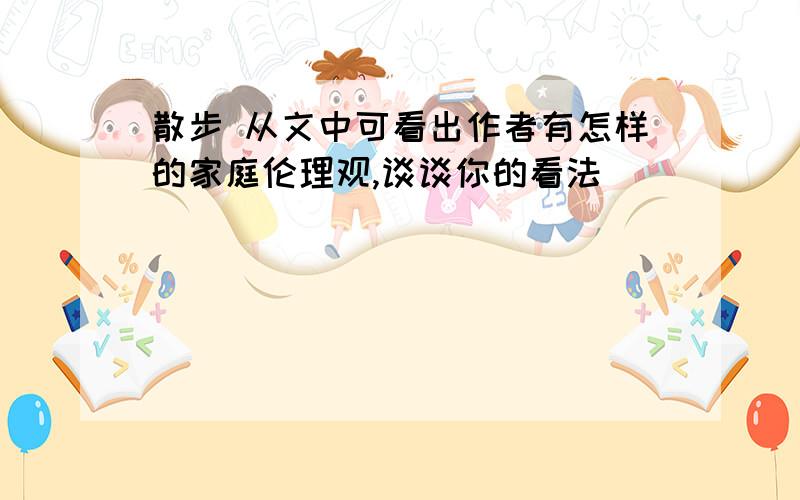 散步 从文中可看出作者有怎样的家庭伦理观,谈谈你的看法